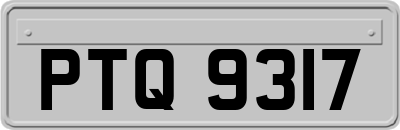 PTQ 9317